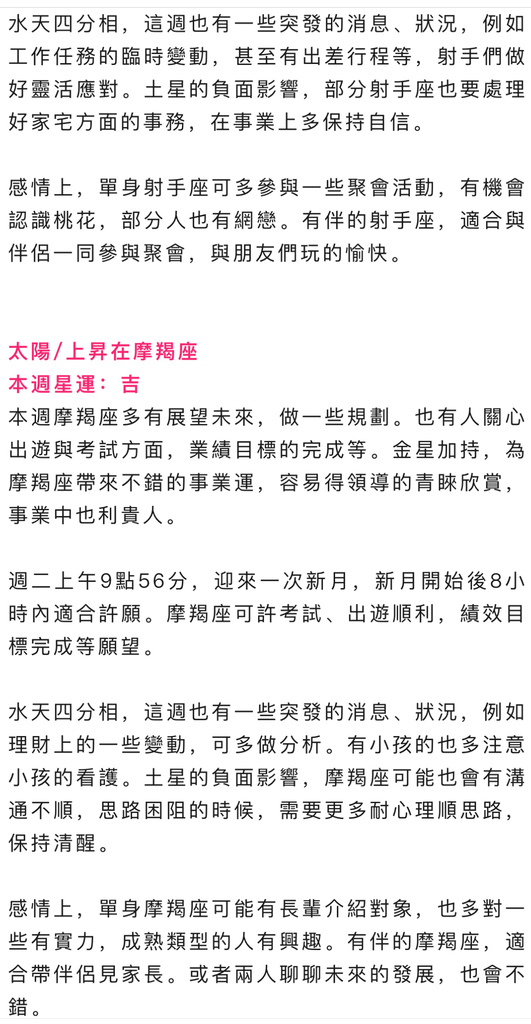 水天四分相，這週也有一些突發的消息、狀況，例如工作任務的臨時變動，甚至有出差行程等，射手們做好靈活應對。土星的負面影響，部分射手座也要處理好家宅方面的事務，在事業上多保持自信。

感情上，單身射手座可多參與一些聚會活動，有機會認識桃花，部分人也有網戀。有伴的射手座，適合與伴侶一同參與聚會，與朋友們玩的愉快。

太陽/上昇在摩羯座
本週星運：吉
本週摩羯座多有展望未來，做一些規劃。也有人關心出遊與考試方面，業績目標的完成等。金星加持，為摩羯座帶來不錯的事業運，容易得領導的青睞欣賞，事業中也利貴人。

週二上午9點56分，迎來一次新月，新月開始後8小時內適合許願。摩羯座可許考試、出遊順利，績效目標完成等願望。

水天四分相，這週也有一些突發的消息、狀況，例如理財上的一些變動，可多做分析。有小孩的也多注意小孩的看護。土星的負面影響，摩羯座可能也會有溝通不順，思路困阻的時候，需要更多耐心理順思路，保持清醒。

感情上，單身摩羯座可能有長輩介紹對象，也多對一些有實力，成熟類型的人有興趣。有伴的摩羯座，適合帶伴侶見家長。或者兩人聊聊未來的發展，也會不錯。